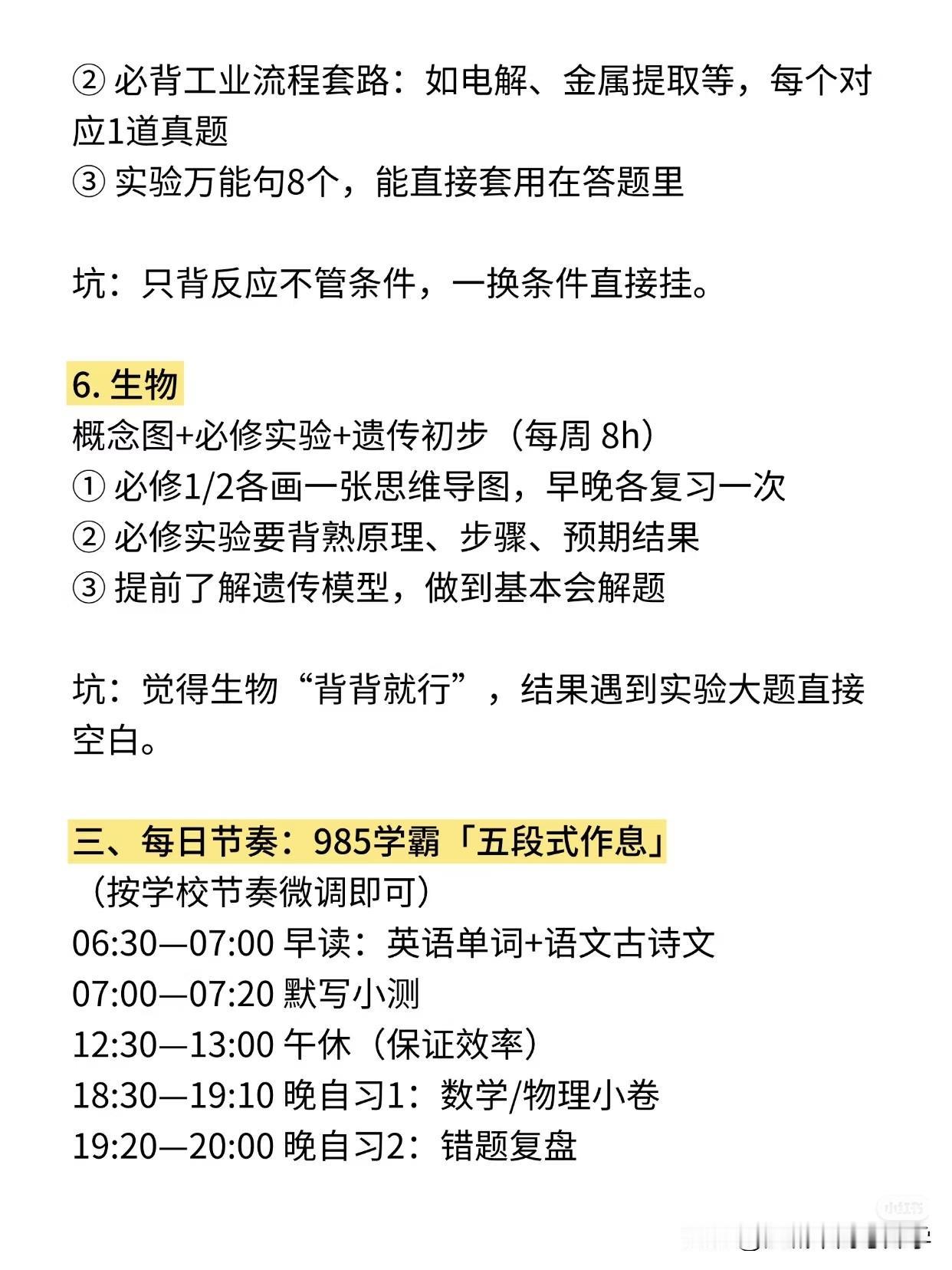 ② 必背工业流程套路：如电解、金属提取等，每个对应1道真题
③ 实验万能句8个，能直接套用在答题里

坑：只背反应不管条件，一换条件直接挂。

6. 生物
概念图+必修实验+遗传初步（每周 8h）
① 必修1/2各画一张思维导图，早晚各复习一次
② 必修实验要背熟原理、步骤、预期结果
③ 提前了解遗传模型，做到基本会解题

坑：觉得生物“背背就行”，结果遇到实验大题直接空白。

三、每日节奏：985学霸「五段式作息」
（按学校节奏微调即可）
06:30—07:00 早读：英语单词+语文古诗文
07:00—07:20 默写小测
12:30—13:00 午休（保证效率）
18:30—19:10 晚自习1：数学/物理小卷
19:20—20:00 晚自习2：错题复盘

小红书